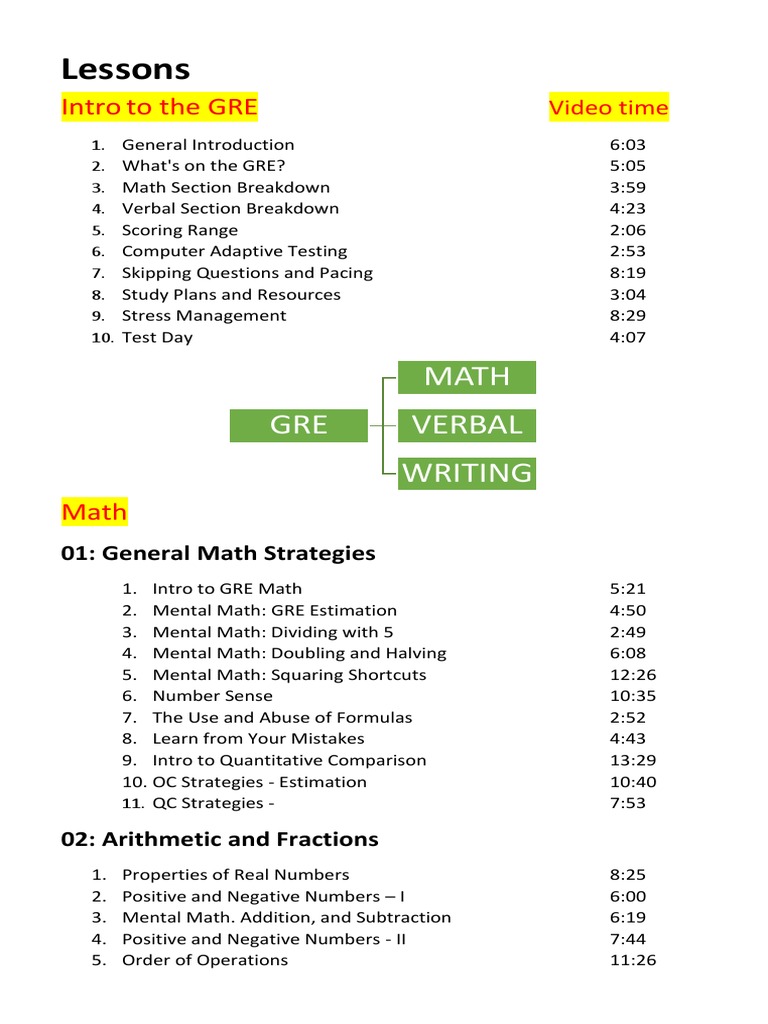 Lessons

Intro to the GRE Video time

1. General Introduction 6:03
2. What's on the GRE? 5:05
3. Math Section Breakdown 3:59
4. Verbal Section Breakdown 4:23
5. Scoring Range 2:06
6. Computer Adaptive Testing 2:53
7. Skipping Questions and Pacing 8:19
8. Study Plans and Resources 3:04
9. Stress Management 8:29
10. Test Day 4:07

GRE

MATH

VERBAL

WRITING

Math

01: General Math Strategies

1. Intro to GRE Math 5:21
2. Mental Math: GRE Estimation 4:50
3. Mental Math: Dividing with 5 2:49
4. Mental Math: Doubling and Halving 6:08
5. Mental Math: Squaring Shortcuts 12:26
6. Number Sense 10:35
7. The Use and Abuse of Formulas 2:52
8. Learn from Your Mistakes 4:43
9. Intro to Quantitative Comparison 13:29
10. OC Strategies - Estimation 10:40
11. QC Strategies - 7:53

02: Arithmetic and Fractions

1. Properties of Real Numbers 8:25
2. Positive and Negative Numbers – I 6:00
3. Mental Math. Addition, and Subtraction 6:19
4. Positive and Negative Numbers - II 7:44
5. Order of Operations 11:26